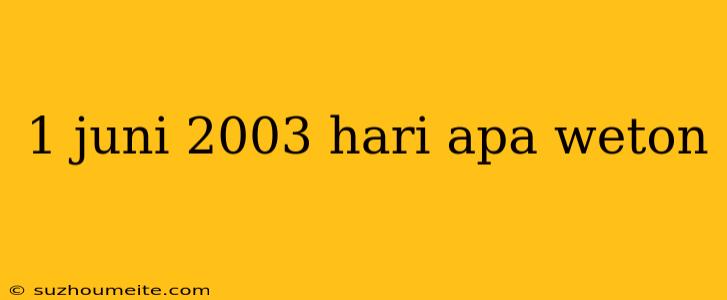 1 juni 2003 hari apa weton

© suzhoumeite.com